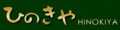 ひのきや HINOKIYA